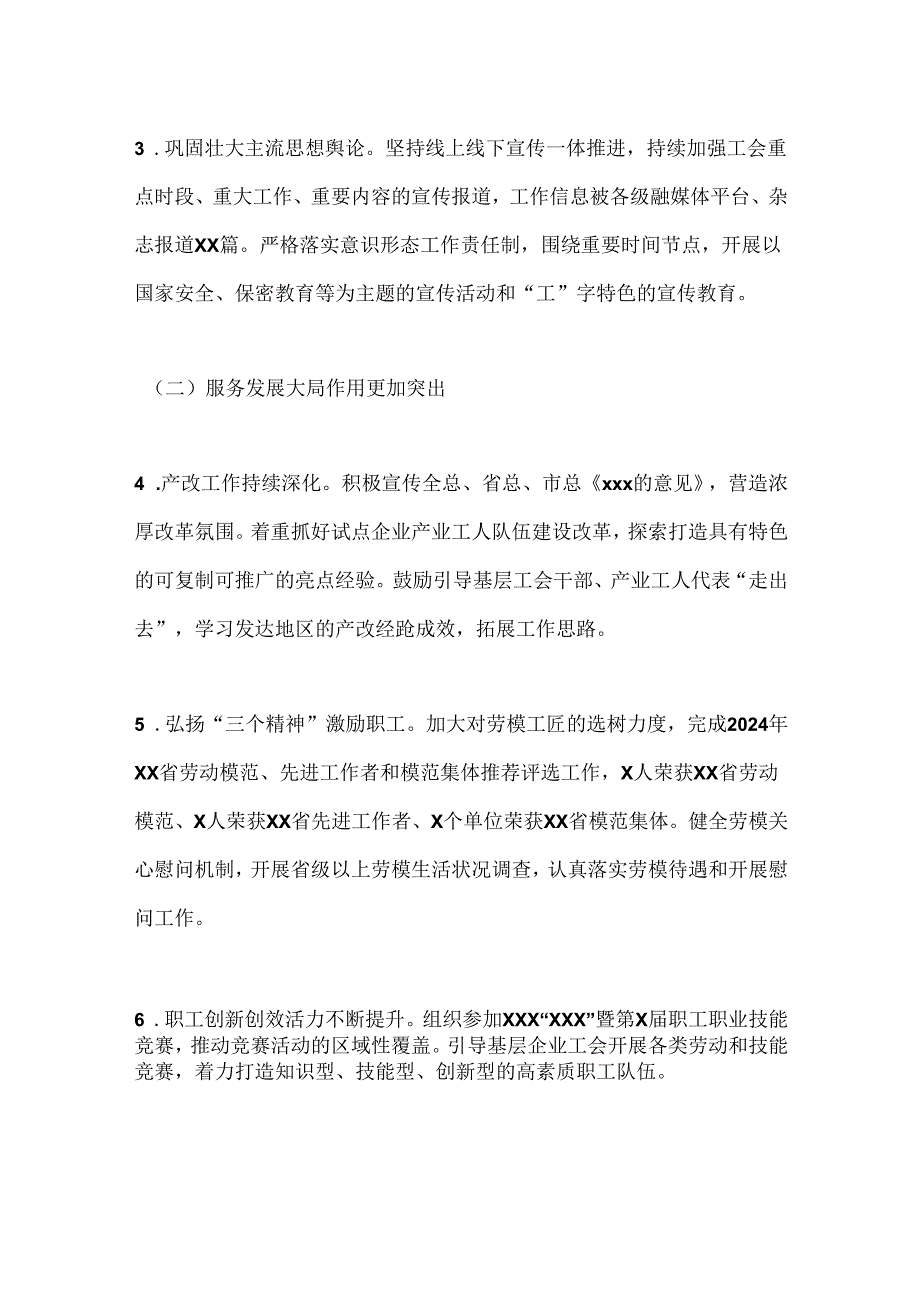 3．巩固壮大主流思想舆论。坚持线上线下宣传一体推进，持续加强工会重点时段、重大工作、重要内容的宣传报道，工作信息被各级融媒体平台、杂志报道XX篇。严格落实意识形态工作责任制，围绕重要时间节点，开展以国家安全、保密教育等为主题的宣传活动和“工”字特色的宣传教育。

（二）服务发展大局作用更加突出

4．产改工作持续深化。积极宣传全总、省总、市总《xxx的意见》，营造浓厚改革氛围。着重抓好试点企业产业工人队伍建设改革，探索打造具有特色的可复制可推广的亮点经验。鼓励引导基层工会干部、产业工人代表“走出去”，学习发达地区的产改经验成效，拓展工作思路。

5．弘扬“三个精神”激励职工。加大对劳模工匠的选树力度，完成2024年XX省劳动模范、先进工作者和模范集体推荐评选工作，X人荣获XX省劳动模范、X人荣获XX省先进工作者、X个单位荣获XX省模范集体。健全劳模关心慰问机制，开展省级以上劳模生活状况调查，认真落实劳模待遇和开展慰问工作。

6．职工创新创效活力不断提升。组织参加XXX“XXX”暨第X届职工职业技能竞赛，推动竞赛活动的区域性覆盖。引导基层企业工会开展各类劳动和技能竞赛，着力打造知识型、技能型、创新型的高素质职工队伍。